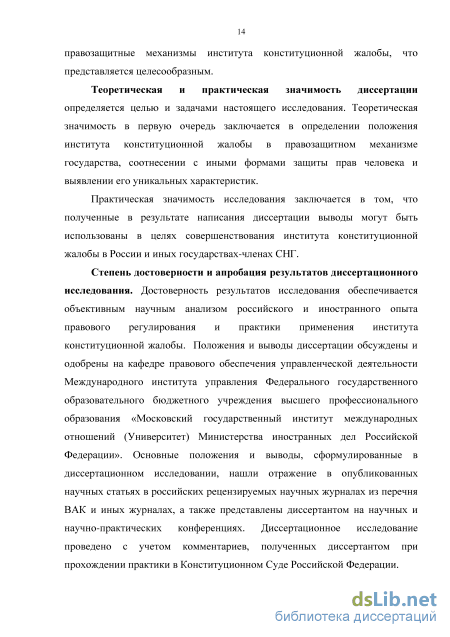 14

правозащитные механизмы института конституционной жалобы, что представляется целесообразным.

Теоретическая и практическая значимость диссертации определяется целью и задачами настоящего исследования. Теоретическая значимость в первую очередь заключается в определении положения института конституционной жалобы в правозащитном механизме государства, соотнесении с иными формами защиты прав человека и выявлении его уникальных характеристик.

Практическая значимость исследования заключается в том, что полученные в результате написания диссертации выводы могут быть использованы в целях совершенствования института конституционной жалобы в России и иных государствах-членах СНГ.

Степень достоверности и апробация результатов диссертационного исследования. Достоверность результатов исследования обеспечивается объективным научным анализом российского и иностранного опыта правового регулирования и практики применения института конституционной жалобы. Положения и выводы диссертации обсуждены и одобрены на кафедре правового обеспечения управленческой деятельности Международного института управления Федерального государственного образовательного бюджетного учреждения высшего профессионального образования «Московский государственный институт международных отношений (Университет) Министерства иностранных дел Российской Федерации». Основные положения и выводы, сформулированные в диссертационном исследовании, нашли отражение в опубликованных научных статьях в российских рецензируемых научных журналах из перечня ВАК и иных журналах, а также представлены диссертантом на научных и научно-практических конференциях. Диссертационное исследование проведено с учетом комментариев, полученных диссертантом при прохождении практики в Конституционном Суде Российской Федерации.

dsLib.net
библиотека диссертаций